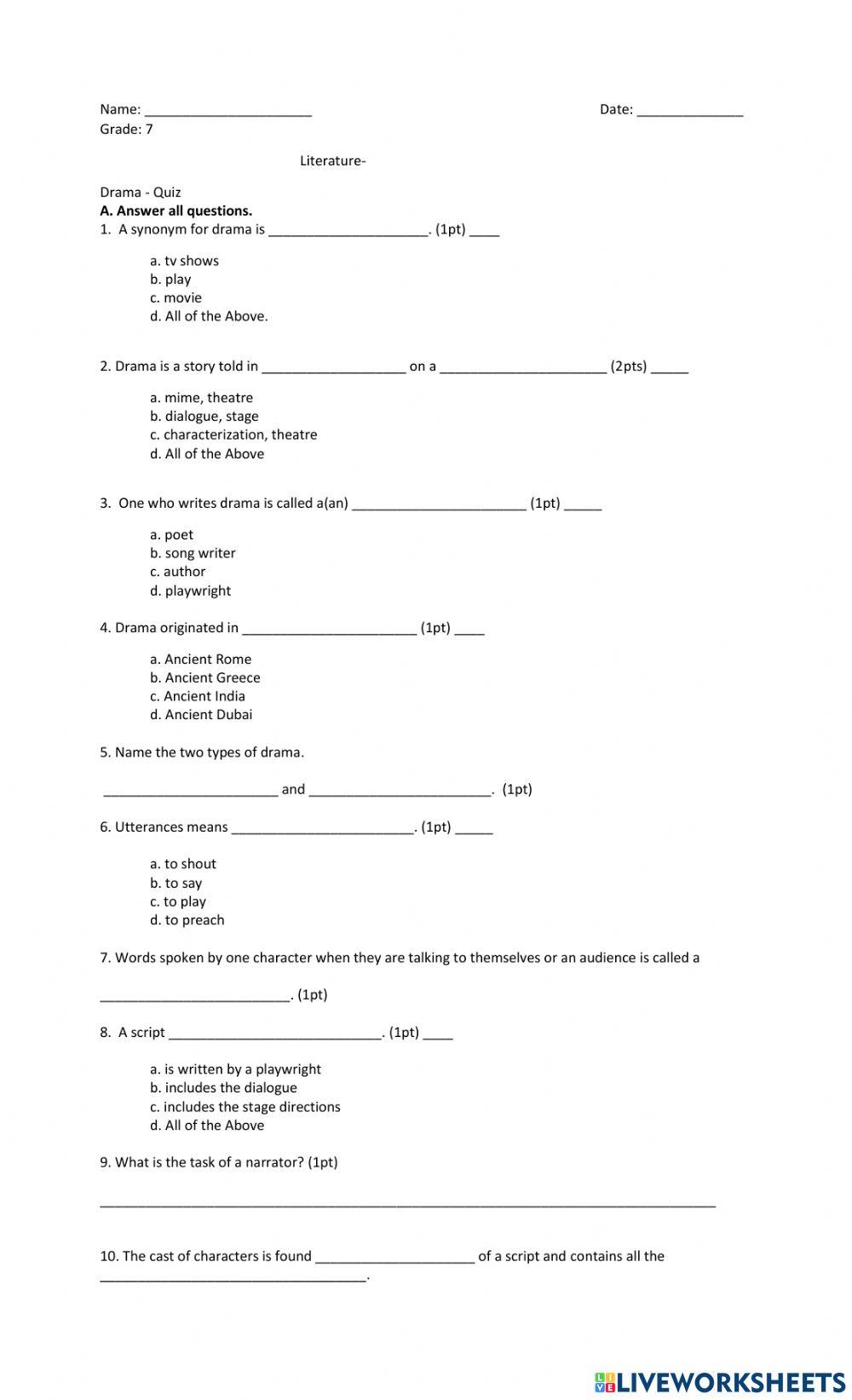 Name: ______________________ Date: ______________
Grade: 7

Literature-

Drama - Quiz
**A. Answer all questions.**
1. A synonym for drama is _____________________. (1pt) ____

a. tv shows
b. play
c. movie
d. All of the Above.

2. Drama is a story told in ___________________ on a ______________________ (2pts) _____

a. mime, theatre
b. dialogue, stage
c. characterization, theatre
d. All of the Above

3. One who writes drama is called a(an) _______________________ (1pt) _____

a. poet
b. song writer
c. author
d. playwright

4. Drama originated in _______________________ (1pt) ____

a. Ancient Rome
b. Ancient Greece
c. Ancient India
d. Ancient Dubai

5. Name the two types of drama.

_______________________ and ________________________. (1pt)

6. Utterances means ________________________. (1pt) _____

a. to shout
b. to say
c. to play
d. to preach

7. Words spoken by one character when they are talking to themselves or an audience is called a

_________________________. (1pt)

8. A script ____________________________. (1pt) ____

a. is written by a playwright
b. includes the dialogue
c. includes the stage directions
d. All of the Above

9. What is the task of a narrator? (1pt)

_________________________________________________________________________________

10. The cast of characters is found _____________________ of a script and contains all the
___________________________________.

LIVEWORKSHEETS